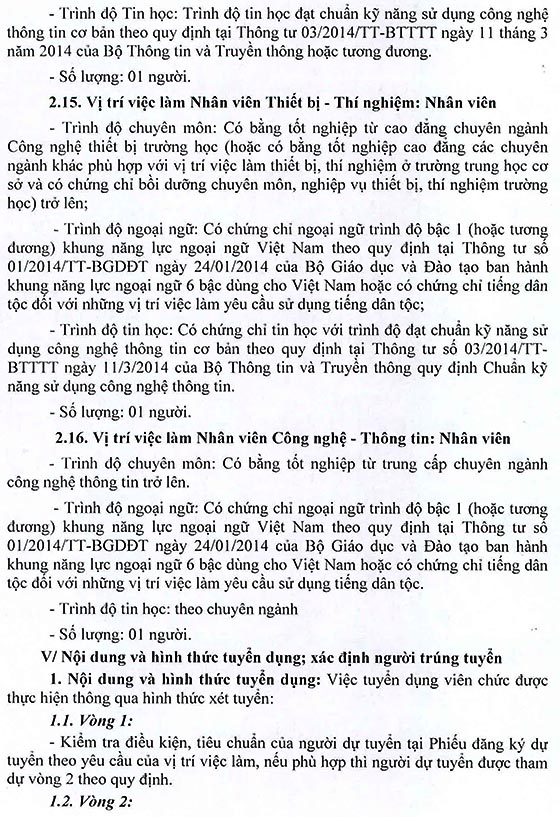 - Trình độ Tin học: Trình độ tin học đạt chuẩn kỹ năng sử dụng công nghệ thông tin cơ bản theo quy định tại Thông tư 03/2014/TT-BTTTT ngày 11 tháng 3 năm 2014 của Bộ Thông tin và Truyền thông hoặc tương đương.

- Số lượng: 01 người.

2.15. Vị trí việc làm Nhân viên Thiết bị - Thí nghiệm: Nhân viên

- Trình độ chuyên môn: Có bằng tốt nghiệp từ cao đẳng chuyên ngành Công nghệ thiết bị trường học (hoặc có bằng tốt nghiệp cao đẳng các chuyên ngành khác phù hợp với vị trí việc làm thiết bị, thí nghiệm ở trường trung học cơ sở và có chứng chỉ bồi dưỡng chuyên môn, nghiệp vụ thiết bị, thí nghiệm trường học) trở lên;

- Trình độ ngoại ngữ: Có chứng chỉ ngoại ngữ trình độ bậc 1 (hoặc tương đương) khung năng lực ngoại ngữ Việt Nam theo quy định tại Thông tư số 01/2014/TT-BGDĐT ngày 24/01/2014 của Bộ Giáo dục và Đào tạo ban hành khung năng lực ngoại ngữ 6 bậc dùng cho Việt Nam hoặc có chứng chỉ tiếng dân tộc đối với những vị trí việc làm yêu cầu sử dụng tiếng dân tộc;

- Trình độ tin học: Có chứng chỉ tin học với trình độ đạt chuẩn kỹ năng sử dụng công nghệ thông tin cơ bản theo quy định tại Thông tư số 03/2014/TT-BTTTT ngày 11/3/2014 của Bộ Thông tin và Truyền thông quy định Chuẩn kỹ năng sử dụng công nghệ thông tin.

- Số lượng: 01 người.

2.16. Vị trí việc làm Nhân viên Công nghệ - Thông tin: Nhân viên

- Trình độ chuyên môn: Có bằng tốt nghiệp từ trung cấp chuyên ngành công nghệ thông tin trở lên.

- Trình độ ngoại ngữ: Có chứng chỉ ngoại ngữ trình độ bậc 1 (hoặc tương đương) khung năng lực ngoại ngữ Việt Nam theo quy định tại Thông tư số 01/2014/TT-BGDĐT ngày 24/01/2014 của Bộ Giáo dục và Đào tạo ban hành khung năng lực ngoại ngữ 6 bậc dùng cho Việt Nam hoặc có chứng chỉ tiếng dân tộc đối với những vị trí việc làm yêu cầu sử dụng tiếng dân tộc.

- Trình độ tin học: theo chuyên ngành

- Số lượng: 01 người.

V/ Nội dung và hình thức tuyển dụng; xác định người trúng tuyển

1. Nội dung và hình thức tuyển dụng: Việc tuyển dụng viên chức được thực hiện thông qua hình thức xét tuyển:

1.1. Vòng 1:

- Kiểm tra điều kiện, tiêu chuẩn của người dự tuyển tại Phiếu đăng ký dự tuyển theo yêu cầu của vị trí việc làm, nếu phù hợp thì người dự tuyển được tham dự vòng 2 theo quy định.

1.2. Vòng 2: